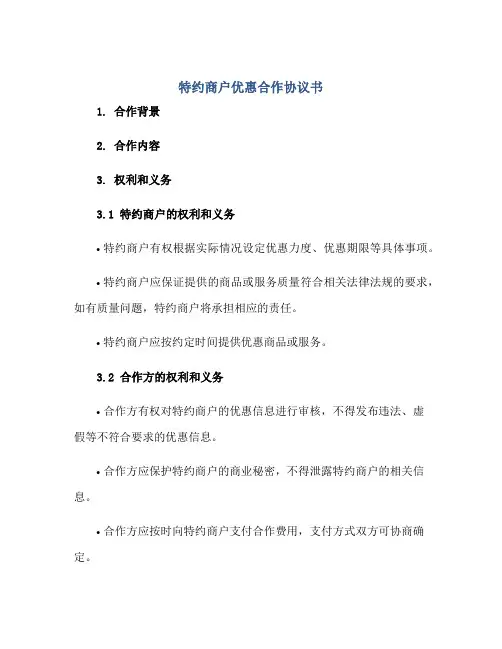 特约商户优惠合作协议书

1. 合作背景

2. 合作内容

3. 权利和义务

3.1 特约商户的权利和义务

• 特约商户有权根据实际情况设定优惠力度、优惠期限等具体事项。

• 特约商户应保证提供的商品或服务质量符合相关法律法规的要求，如有质量问题，特约商户将承担相应的责任。

• 特约商户应按约定时间提供优惠商品或服务。

3.2 合作方的权利和义务

• 合作方有权对特约商户的优惠信息进行审核，不得发布违法、虚假等不符合要求的优惠信息。

• 合作方应保护特约商户的商业秘密，不得泄露特约商户的相关信息。

• 合作方应按时向特约商户支付合作费用，支付方式双方可协商确定。